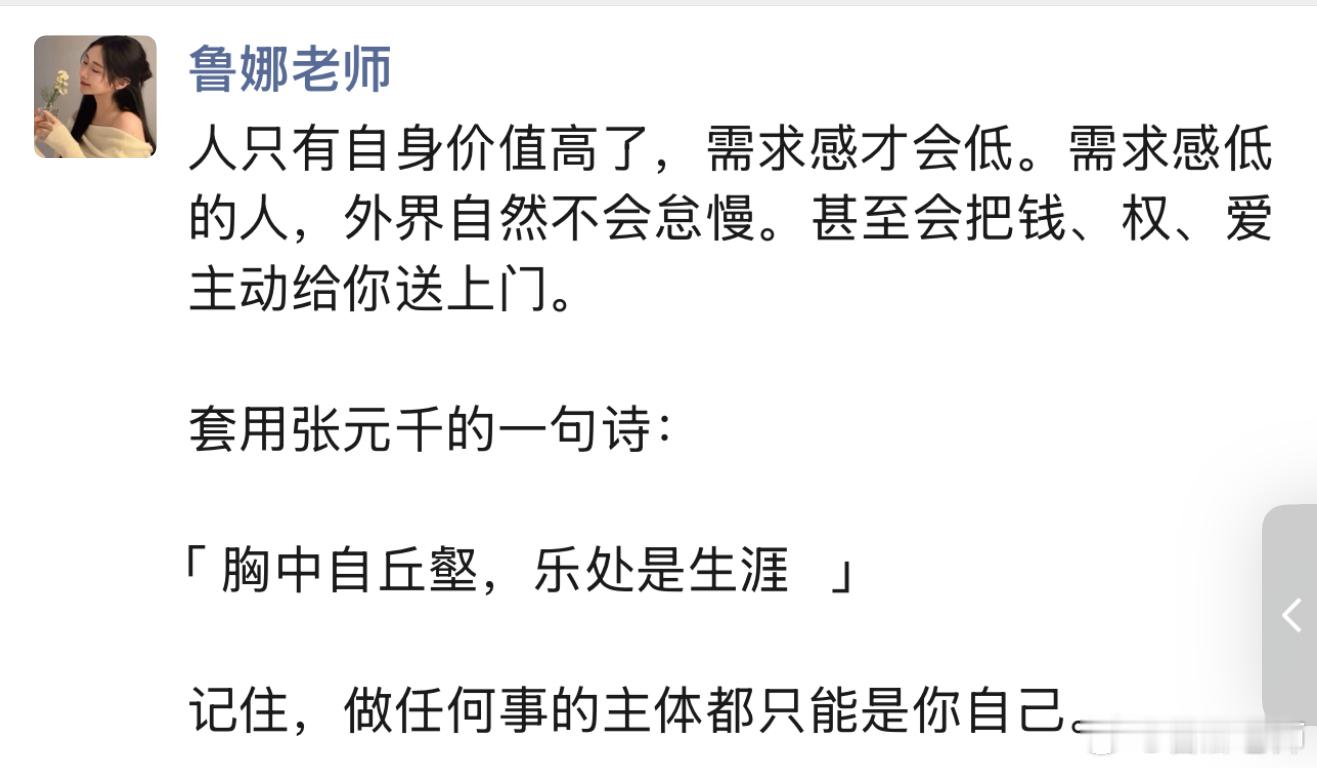 鲁娜老师

人只有自身价值高了，需求感才会低。需求感低的人，外界自然不会怠慢。甚至会把钱、权、爱主动给你送上门。

套用张元千的一句诗：

「 胸中自丘壑，乐处是生涯 」

记住，做任何事的主体都只能是你自己。